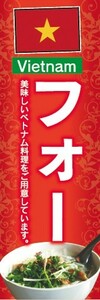 Vietnam

フォー

美味しいベトナム料理をご用意しています。